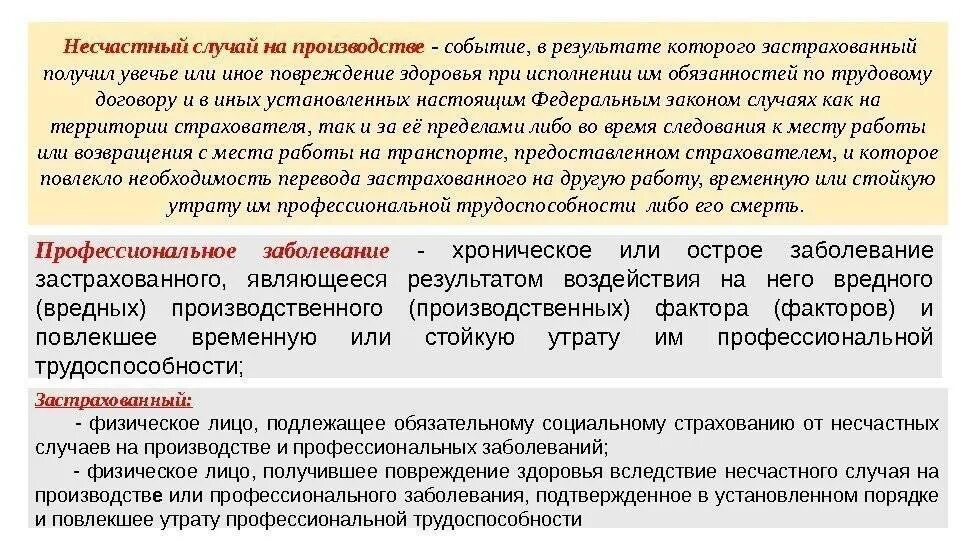 Несчастный случай на производстве - событие, в результате которого застрахованный получил увечье или иное повреждение здоровья при исполнении им обязанностей по трудовому договору и в иных установленных настоящим Федеральным законом случаях как на территории страхователя, так и за её пределами либо во время следования к месту работы или возвращения с места работы на транспорте, предоставленном страхователем, и которое повлекло необходимость перевода застрахованного на другую работу, временную или стойкую утрату им профессиональной трудоспособности либо его смерть.

Профессиональное заболевание - хроническое или острое заболевание застрахованного, являющееся результатом воздействия на него вредного (вредных) производственного (производственных) фактора (факторов) и повлекшее временную или стойкую утрату им профессиональной трудоспособности;

Застрахованный:

- физическое лицо, подлежащее обязательному социальному страхованию от несчастных случаев на производстве и профессиональных заболеваний;

- физическое лицо, получившее повреждение здоровья вследствие несчастного случая на производстве или профессионального заболевания, подтвержденное в установленном порядке и повлекшее утрату профессиональной трудоспособности